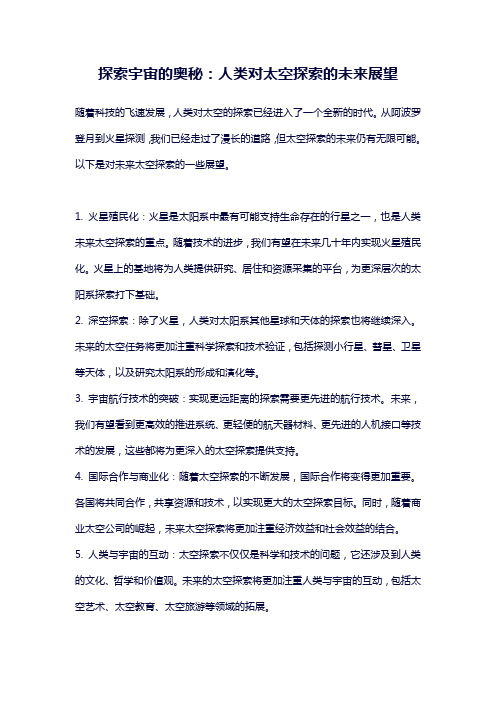 探索宇宙的奥秘：人类对太空探索的未来展望

随着科技的飞速发展，人类对太空的探索已经进入了一个全新的时代。从阿波罗登月到火星探测，我们已经走过了漫长的道路，但太空探索的未来仍有无限可能。以下是对未来太空探索的一些展望。

1. 火星殖民化：火星是太阳系中最有可能支持生命存在的行星之一，也是人类未来太空探索的重点。随着技术的进步，我们有望在未来几十年内实现火星殖民化。火星上的基地将为人类提供研究、居住和资源采集的平台，为更深层次的太阳系探索打下基础。

2. 深空探索：除了火星，人类对太阳系其他星球和天体的探索也将继续深入。未来的太空任务将更加注重科学探索和技术验证，包括探测小行星、彗星、卫星等天体，以及研究太阳系的形成和演化等。

3. 宇宙航行技术的突破：实现更远距离的探索需要更先进的航行技术。未来，我们有望看到更高效的推进系统、更轻便的航天器材料、更先进的人机接口等技术的发展，这些都将为更深入的太空探索提供支持。

4. 国际合作与商业化：随着太空探索的不断发展，国际合作将变得更加重要。各国将共同合作，共享资源和技术，以实现更大的太空探索目标。同时，随着商业太空公司的崛起，未来太空探索将更加注重经济效益和社会效益的结合。

5. 人类与宇宙的互动：太空探索不仅仅是科学和技术的问题，它还涉及到人类的文化、哲学和价值观。未来的太空探索将更加注重人类与宇宙的互动，包括太空艺术、太空教育、太空旅游等领域的拓展。